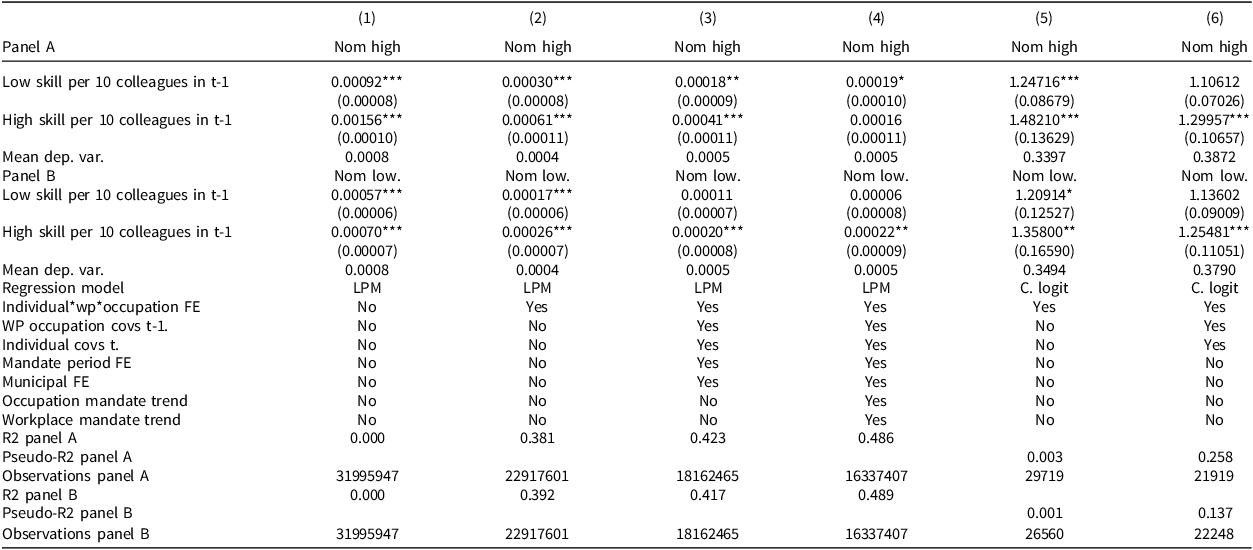 | | (1) | (2) | (3) | (4) | (5) | (6) |
|---|---|---|---|---|---|---|
| Panel A | Nom high | Nom high | Nom high | Nom high | Nom high | Nom high |
| Low skill per 10 colleagues in t-1 | 0.00092*** | 0.00030*** | 0.00018** | 0.00019* | 1.24716*** | 1.10612 |
| | (0.00008) | (0.00008) | (0.00009) | (0.00010) | (0.08679) | (0.07026) |
| High skill per 10 colleagues in t-1 | 0.00156*** | 0.00061*** | 0.00041*** | 0.00016 | 1.48210*** | 1.29957*** |
| | (0.00010) | (0.00011) | (0.00011) | (0.00011) | (0.13629) | (0.10657) |
| Mean dep. var. | 0.0008 | 0.0004 | 0.0005 | 0.0005 | 0.3397 | 0.3872 |
| Panel B | Nom low. | Nom low. | Nom low. | Nom low. | Nom low. | Nom low. |
| Low skill per 10 colleagues in t-1 | 0.00057*** | 0.00017*** | 0.00011 | 0.00006 | 1.20914* | 1.13602 |
| | (0.00006) | (0.00006) | (0.00007) | (0.00008) | (0.12527) | (0.09009) |
| High skill per 10 colleagues in t-1 | 0.00070*** | 0.00026*** | 0.00020*** | 0.00022** | 1.35800** | 1.25481*** |
| | (0.00007) | (0.00007) | (0.00008) | (0.00009) | (0.16590) | (0.11051) |
| Mean dep. var. | 0.0008 | 0.0004 | 0.0005 | 0.0005 | 0.3494 | 0.3790 |
| Regression model | LPM | LPM | LPM | LPM | C. logit | C. logit |
| Individual*wp*occupation FE | No | Yes | Yes | Yes | Yes | Yes |
| WP occupation covs t-1. | No | No | Yes | Yes | No | Yes |
| Individual covs t. | No | No | Yes | Yes | No | Yes |
| Mandate period FE | No | No | Yes | Yes | No | No |
| Municipal FE | No | No | Yes | Yes | No | No |
| Occupation mandate trend | No | No | No | Yes | No | No |
| Workplace mandate trend | No | No | No | Yes | No | No |
| R2 panel A | 0.000 | 0.381 | 0.423 | 0.486 | | |
| Pseudo-R2 panel A | | | | | 0.003 | 0.258 |
| Observations panel A | 31995947 | 22917601 | 18162465 | 16337407 | 29719 | 21919 |
| R2 panel B | 0.000 | 0.392 | 0.417 | 0.489 | | |
| Pseudo-R2 panel B | | | | | 0.001 | 0.137 |
| Observations panel B | 31995947 | 22917601 | 18162465 | 16337407 | 26560 | 22248 |